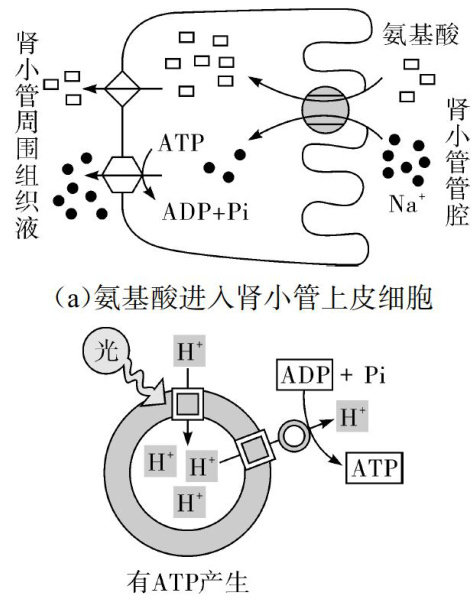 肾小管周围组织液

氨基酸

肾小管管腔

ATP

ADP+Pi

$Na^+$

(a)氨基酸进入肾小管上皮细胞

光

$H^+$

ADP + Pi

$H^+$

$H^+$

$H^+$

$H^+$

ATP

有ATP产生